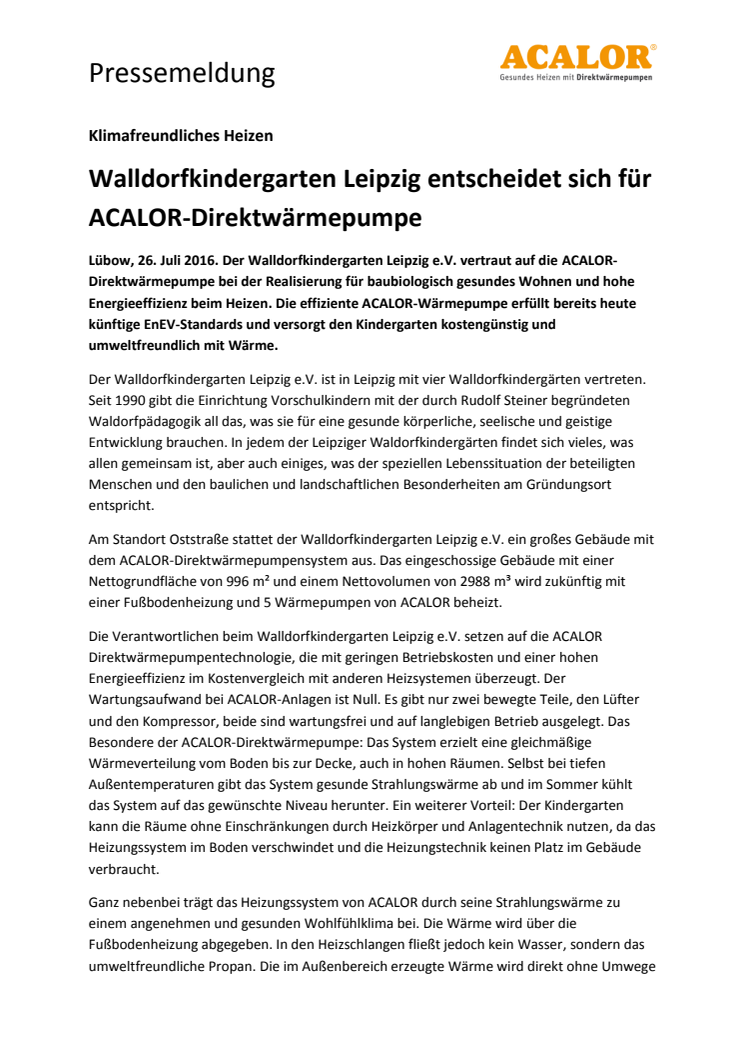 Pressemeldung

ACALOR®
Gesundes Heizen mit Direktwärmepumpen

Klimafreundliches Heizen

Walldorfkindergarten Leipzig entscheidet sich für ACALOR-Direktwärmepumpe

Lübow, 26. Juli 2016. Der Walldorfkindergarten Leipzig e.V. vertraut auf die ACALOR-Direktwärmepumpe bei der Realisierung für baubiologisch gesundes Wohnen und hohe Energieeffizienz beim Heizen. Die effiziente ACALOR-Wärmepumpe erfüllt bereits heute künftige EnEV-Standards und versorgt den Kindergarten kostengünstig und umweltfreundlich mit Wärme.

Der Walldorfkindergarten Leipzig e.V. ist in Leipzig mit vier Walldorfkindergärten vertreten. Seit 1990 gibt die Einrichtung Vorschulkindern mit der durch Rudolf Steiner begründeten Waldorfpädagogik all das, was sie für eine gesunde körperliche, seelische und geistige Entwicklung brauchen. In jedem der Leipziger Waldorfkindergärten findet sich vieles, was allen gemeinsam ist, aber auch einiges, was der speziellen Lebenssituation der beteiligten Menschen und den baulichen und landschaftlichen Besonderheiten am Gründungsort entspricht.

Am Standort Oststraße stattet der Walldorfkindergarten Leipzig e.V. ein großes Gebäude mit dem ACALOR-Direktwärmepumpensystem aus. Das eingeschossige Gebäude mit einer Nettogrundfläche von 996 m² und einem Nettovolumen von 2988 m³ wird zukünftig mit einer Fußbodenheizung und 5 Wärmepumpen von ACALOR beheizt.

Die Verantwortlichen beim Walldorfkindergarten Leipzig e.V. setzen auf die ACALOR Direktwärmepumpentechnologie, die mit geringen Betriebskosten und einer hohen Energieeffizienz im Kostenvergleich mit anderen Heizsystemen überzeugt. Der Wartungsaufwand bei ACALOR-Anlagen ist Null. Es gibt nur zwei bewegte Teile, den Lüfter und den Kompressor, beide sind wartungsfrei und auf langlebigen Betrieb ausgelegt. Das Besondere der ACALOR-Direktwärmepumpe: Das System erzielt eine gleichmäßige Wärmeverteilung vom Boden bis zur Decke, auch in hohen Räumen. Selbst bei tiefen Außentemperaturen gibt das System gesunde Strahlungswärme ab und im Sommer kühlt das System auf das gewünschte Niveau herunter. Ein weiterer Vorteil: Der Kindergarten kann die Räume ohne Einschränkungen durch Heizkörper und Anlagentechnik nutzen, da das Heizungssystem im Boden verschwindet und die Heizungstechnik keinen Platz im Gebäude verbraucht.

Ganz nebenbei trägt das Heizungssystem von ACALOR durch seine Strahlungswärme zu einem angenehmen und gesunden Wohlfühlklima bei. Die Wärme wird über die Fußbodenheizung abgegeben. In den Heizschlangen fließt jedoch kein Wasser, sondern das umweltfreundliche Propan. Die im Außenbereich erzeugte Wärme wird direkt ohne Umwege